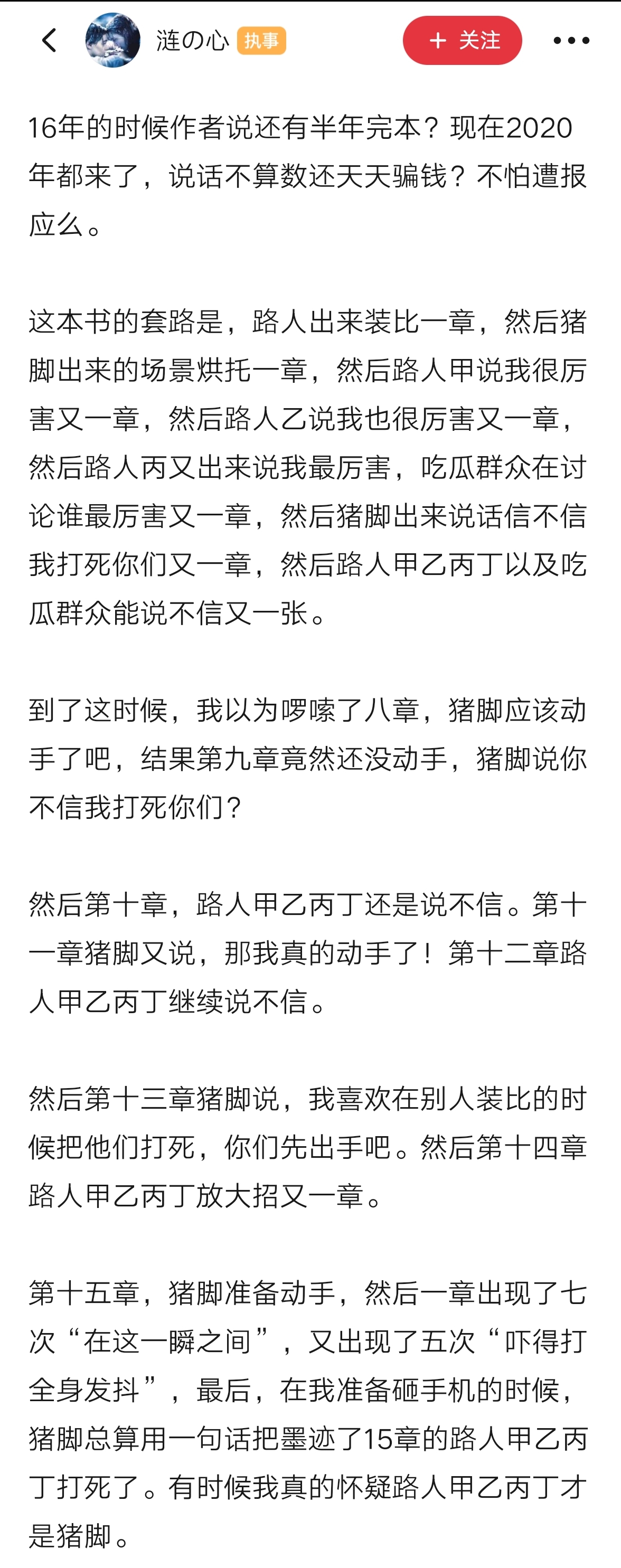 涟の心 执事

+ 关注

16年的时候作者说还有半年完本？现在2020年都来了，说话不算数还天天骗钱？不怕遭报应么。

这本书的套路是，路人出来装比一章，然后猪脚出来的场景烘托一章，然后路人甲说我很厉害又一章，然后路人乙说我也很厉害又一章，然后路人丙又出来说我最厉害，吃瓜群众在讨论谁最厉害又一章，然后猪脚出来说话信不信我打死你们又一章，然后路人甲乙丙丁以及吃瓜群众能说不信又一张。

到了这时候，我以为啰嗦了八章，猪脚应该动手了吧，结果第九章竟然还没动手，猪脚说你不信我打死你们？

然后第十章，路人甲乙丙丁还是说不信。第十一章猪脚又说，那我真的动手了！第十二章路人甲乙丙丁继续说不信。

然后第十三章猪脚说，我喜欢在别人装比的时候把他们打死，你们先出手吧。然后第十四章路人甲乙丙丁放大招又一章。

第十五章，猪脚准备动手，然后一章出现了七次“在这一瞬之间”，又出现了五次“吓得打全身发抖”，最后，在我准备砸手机的时候，猪脚总算用一句话把墨迹了15章的路人甲乙丙丁打死了。有时候我真的怀疑路人甲乙丙丁才是猪脚。